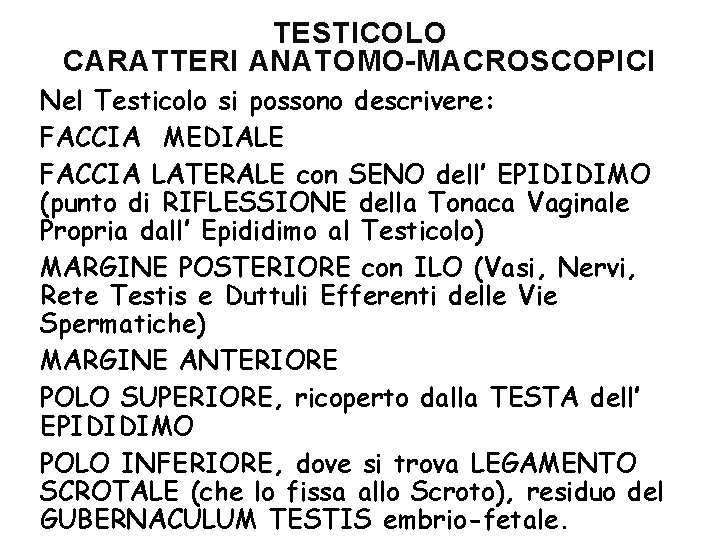 TESTICOLO
CARATTERI ANATOMO-MACROSCOPICI

Nel Testicolo si possono descrivere:

FACCIA MEDIALE

FACCIA LATERALE con SENO dell' EPIDIDIMO (punto di RIFLESSIONE della Tonaca Vaginale Propria dall' Epididimo al Testicolo)

MARGINE POSTERIORE con ILO (Vasi, Nervi, Rete Testis e Duttuli Efferenti delle Vie Spermatiche)

MARGINE ANTERIORE

POLO SUPERIORE, ricoperto dalla TESTA dell' EPIDIDIMO

POLO INFERIORE, dove si trova LEGAMENTO SCROTALE (che lo fissa allo Scroto), residuo del GUBERNACULUM TESTIS embrio-fetale.